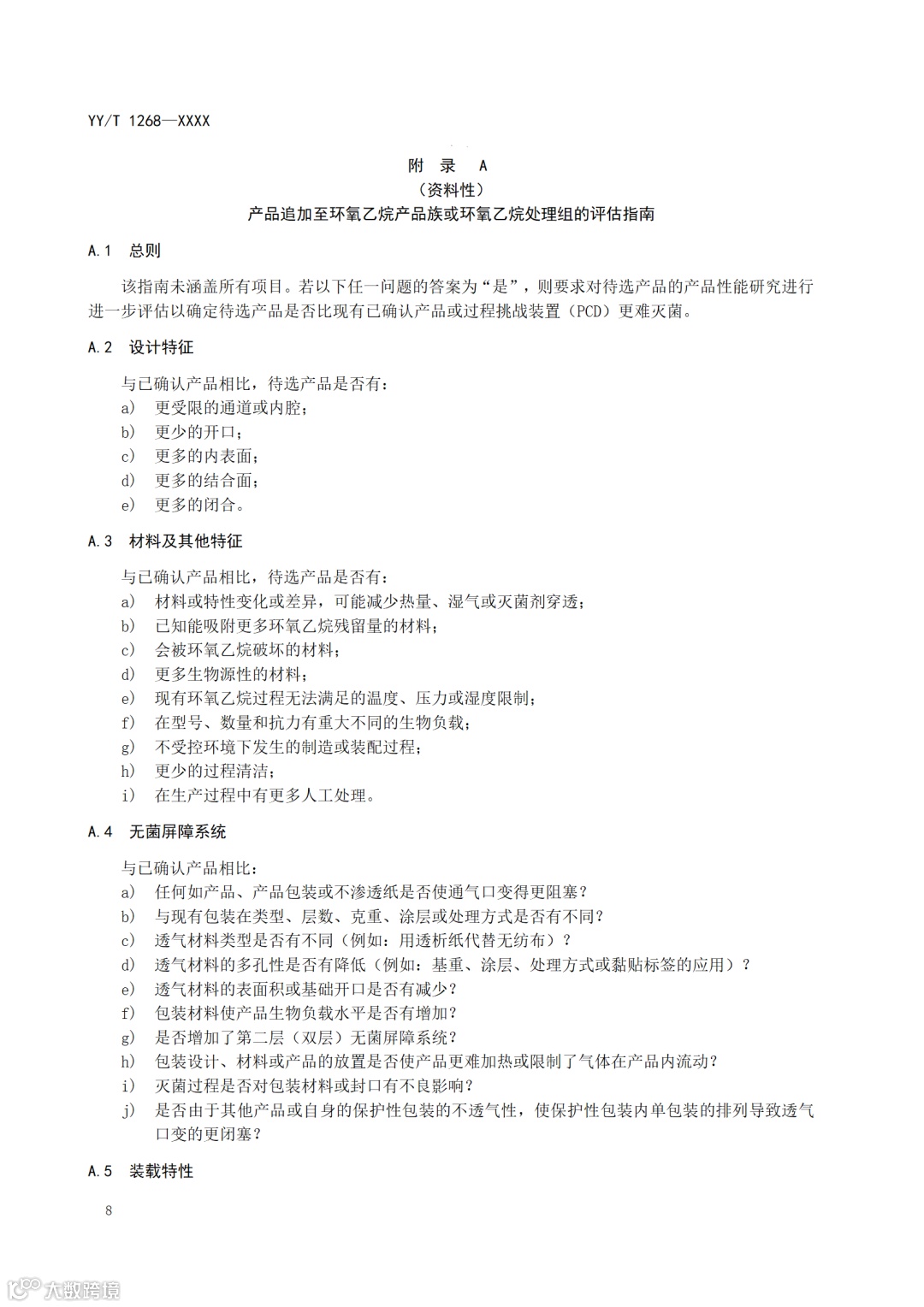 YY/T 1268—XXXX

附 录 A
（资料性）
产品追加至环氧乙烷产品族或环氧乙烷处理组的评估指南

A.1 总则

该指南未涵盖所有项目。若以下任一问题的答案为“是”，则要求对待选产品的产品性能研究进行进一步评估以确定待选产品是否比现有已确认产品或过程挑战装置（PCD）更难灭菌。

A.2 设计特征

与已确认产品相比，待选产品是否有：
a) 更受限的通道或内腔；
b) 更少的开口；
c) 更多的内表面；
d) 更多的结合面；
e) 更多的闭合。

A.3 材料及其他特征

与已确认产品相比，待选产品是否有：
a) 材料或特性变化或差异，可能减少热量、湿气或灭菌剂穿透；
b) 已知能吸附更多环氧乙烷残留量的材料；
c) 会被环氧乙烷破坏的材料；
d) 更多生物源性的材料；
e) 现有环氧乙烷过程无法满足的温度、压力或湿度限制；
f) 在型号、数量和抗力有重大不同的生物负载；
g) 不受控环境下发生的制造或装配过程；
h) 更少的过程清洁；
i) 在生产过程中有更多人工处理。

A.4 无菌屏障系统

与已确认产品相比：
a) 任何如产品、产品包装或不渗透纸是否使通气口变得更阻塞？
b) 与现有包装在类型、层数、克重、涂层或处理方式是否有不同？
c) 透气材料类型是否有不同（例如：用透析纸代替无纺布）？
d) 透气材料的多孔性是否有降低（例如：基重、涂层、处理方式或黏贴标签的应用）？
e) 透气材料的表面积或基础开口是否有减少？
f) 包装材料使产品生物负载水平是否有增加？
g) 是否增加了第二层（双层）无菌屏障系统？
h) 包装设计、材料或产品的放置是否使产品更难加热或限制了气体在产品内流动？
i) 灭菌过程是否对包装材料或封口有不良影响？
j) 是否由于其他产品或自身的保护性包装的不透气性，使保护性包装内单包装的排列导致透气口变的更闭塞？

A.5 装载特性

8

大数跨境